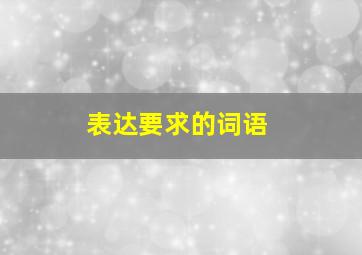 表达要求的词语